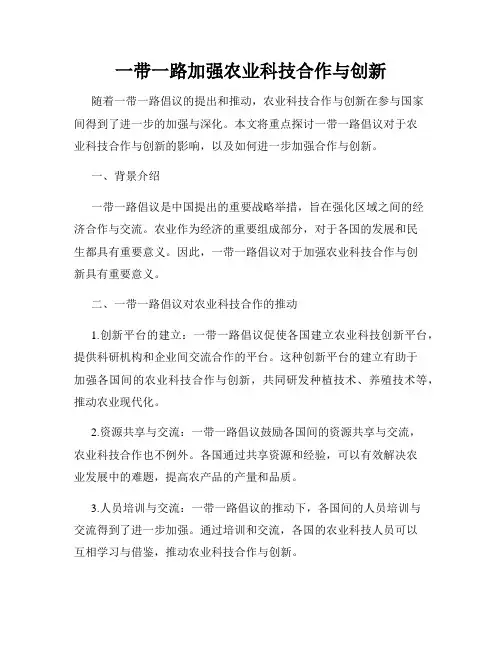 一带一路加强农业科技合作与创新

随着一带一路倡议的提出和推动，农业科技合作与创新在参与国家间得到了进一步的加强与深化。本文将重点探讨一带一路倡议对于农业科技合作与创新的影响，以及如何进一步加强合作与创新。

一、背景介绍

一带一路倡议是中国提出的重要战略举措，旨在强化区域之间的经济合作与交流。农业作为经济的重要组成部分，对于各国的发展和民生都具有重要意义。因此，一带一路倡议对于加强农业科技合作与创新具有重要意义。

二、一带一路倡议对农业科技合作的推动

1.创新平台的建立：一带一路倡议促使各国建立农业科技创新平台，提供科研机构和企业间交流合作的平台。这种创新平台的建立有助于加强各国间的农业科技合作与创新，共同研发种植技术、养殖技术等，推动农业现代化。

2.资源共享与交流：一带一路倡议鼓励各国间的资源共享与交流，农业科技合作也不例外。各国通过共享资源和经验，可以有效解决农业发展中的难题，提高农产品的产量和品质。

3.人员培训与交流：一带一路倡议的推动下，各国间的人员培训与交流得到了进一步加强。通过培训和交流，各国的农业科技人员可以互相学习与借鉴，推动农业科技合作与创新。